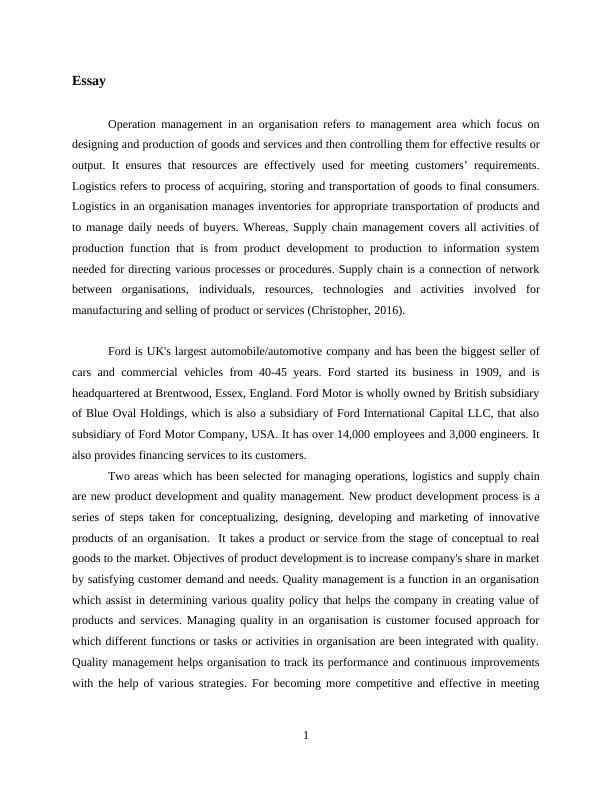 Essay

Operation management in an organisation refers to management area which focus on designing and production of goods and services and then controlling them for effective results or output. It ensures that resources are effectively used for meeting customers' requirements. Logistics refers to process of acquiring, storing and transportation of goods to final consumers. Logistics in an organisation manages inventories for appropriate transportation of products and to manage daily needs of buyers. Whereas, Supply chain management covers all activities of production function that is from product development to production to information system needed for directing various processes or procedures. Supply chain is a connection of network between organisations, individuals, resources, technologies and activities involved for manufacturing and selling of product or services (Christopher, 2016).

Ford is UK's largest automobile/automotive company and has been the biggest seller of cars and commercial vehicles from 40-45 years. Ford started its business in 1909, and is headquartered at Brentwood, Essex, England. Ford Motor is wholly owned by British subsidiary of Blue Oval Holdings, which is also a subsidiary of Ford International Capital LLC, that also subsidiary of Ford Motor Company, USA. It has over 14,000 employees and 3,000 engineers. It also provides financing services to its customers.

Two areas which has been selected for managing operations, logistics and supply chain are new product development and quality management. New product development process is a series of steps taken for conceptualizing, designing, developing and marketing of innovative products of an organisation. It takes a product or service from the stage of conceptual to real goods to the market. Objectives of product development is to increase company's share in market by satisfying customer demand and needs. Quality management is a function in an organisation which assist in determining various quality policy that helps the company in creating value of products and services. Managing quality in an organisation is customer focused approach for which different functions or tasks or activities in organisation are been integrated with quality. Quality management helps organisation to track its performance and continuous improvements with the help of various strategies. For becoming more competitive and effective in meeting

1